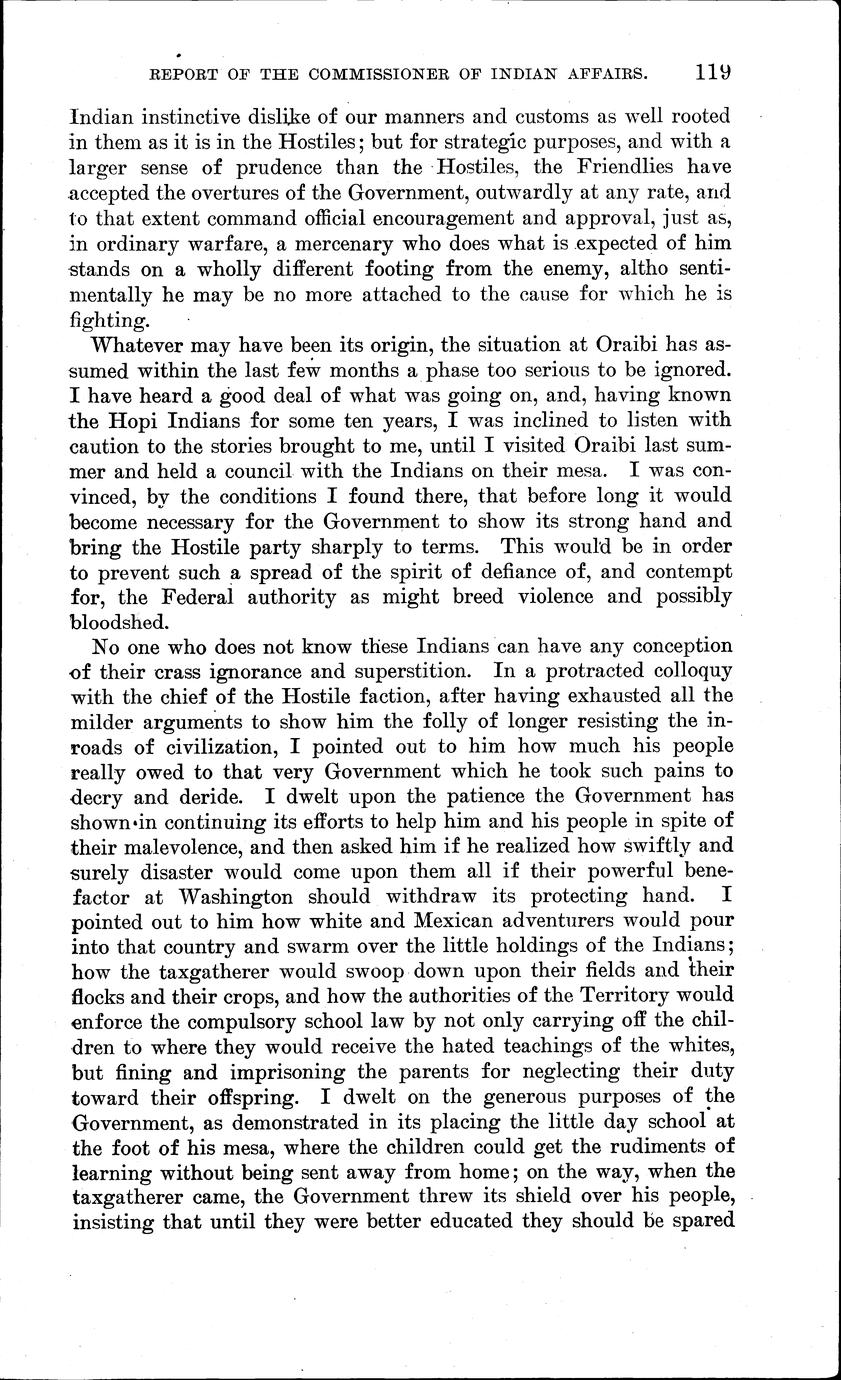 REPORT OF THE COMMISSIONER OF INDIAN AFFAIRS. 119

Indian instinctive dislike of our manners and customs as well rooted in them as it is in the Hostiles; but for strategic purposes, and with a larger sense of prudence than the Hostiles, the Friendlies have accepted the overtures of the Government, outwardly at any rate, and to that extent command official encouragement and approval, just as, in ordinary warfare, a mercenary who does what is expected of him stands on a wholly different footing from the enemy, altho sentimentally he may be no more attached to the cause for which he is fighting.

Whatever may have been its origin, the situation at Oraibi has assumed within the last few months a phase too serious to be ignored. I have heard a good deal of what was going on, and, having known the Hopi Indians for some ten years, I was inclined to listen with caution to the stories brought to me, until I visited Oraibi last summer and held a council with the Indians on their mesa. I was convinced, by the conditions I found there, that before long it would become necessary for the Government to show its strong hand and bring the Hostile party sharply to terms. This would be in order to prevent such a spread of the spirit of defiance of, and contempt for, the Federal authority as might breed violence and possibly bloodshed.

No one who does not know these Indians can have any conception of their crass ignorance and superstition. In a protracted colloquy with the chief of the Hostile faction, after having exhausted all the milder arguments to show him the folly of longer resisting the inroads of civilization, I pointed out to him how much his people really owed to that very Government which he took such pains to decry and deride. I dwelt upon the patience the Government has shown in continuing its efforts to help him and his people in spite of their malevolence, and then asked him if he realized how swiftly and surely disaster would come upon them all if their powerful benefactor at Washington should withdraw its protecting hand. I pointed out to him how white and Mexican adventurers would pour into that country and swarm over the little holdings of the Indians; how the taxgatherer would swoop down upon their fields and their flocks and their crops, and how the authorities of the Territory would enforce the compulsory school law by not only carrying off the children to where they would receive the hated teachings of the whites, but fining and imprisoning the parents for neglecting their duty toward their offspring. I dwelt on the generous purposes of the Government, as demonstrated in its placing the little day school at the foot of his mesa, where the children could get the rudiments of learning without being sent away from home; on the way, when the taxgatherer came, the Government threw its shield over his people, insisting that until they were better educated they should be spared